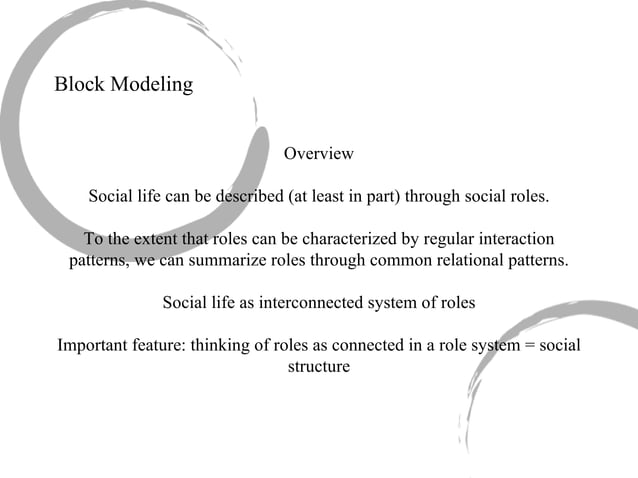 Block Modeling

Overview

Social life can be described (at least in part) through social roles.

To the extent that roles can be characterized by regular interaction patterns, we can summarize roles through common relational patterns.

Social life as interconnected system of roles

Important feature: thinking of roles as connected in a role system = social structure